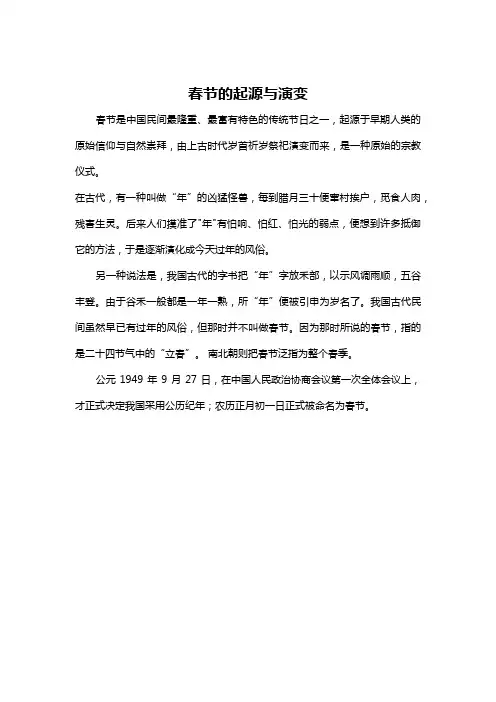 春节的起源与演变

春节是中国民间最隆重、最富有特色的传统节日之一，起源于早期人类的原始信仰与自然崇拜，由上古时代岁首祈岁祭祀演变而来，是一种原始的宗教仪式。

在古代，有一种叫做“年”的凶猛怪兽，每到腊月三十便窜村挨户，觅食人肉，残害生灵。后来人们摸准了“年”有怕响、怕红、怕光的弱点，便想到许多抵御它的方法，于是逐渐演化成今天过年的风俗。

另一种说法是，我国古代的字书把“年”字放禾部，以示风调雨顺，五谷丰登。由于谷禾一般都是一年一熟，所“年”便被引申为岁名了。我国古代民间虽然早已有过年的风俗，但那时并不叫做春节。因为那时所说的春节，指的是二十四节气中的“立春”。南北朝则把春节泛指为整个春季。

公元 1949 年 9 月 27 日，在中国人民政治协商会议第一次全体会议上，才正式决定我国采用公历纪年；农历正月初一日正式被命名为春节。